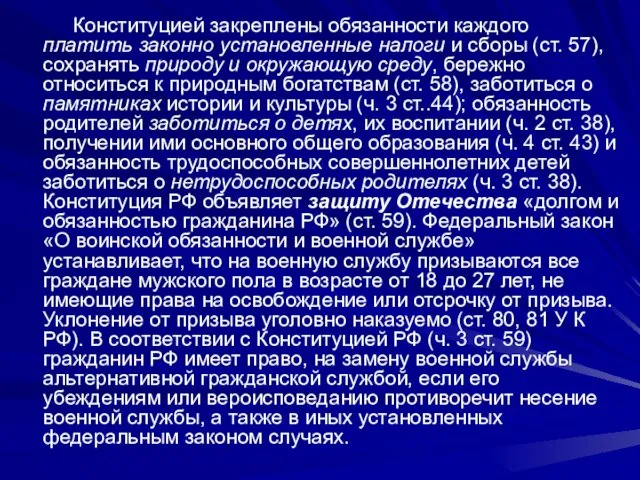 Конституцией закреплены обязанности каждого платить законно установленные налоги и сборы (ст. 57), сохранять природу и окружающую среду, бережно относиться к природным богатствам (ст. 58), заботиться о памятниках истории и культуры (ч. 3 ст..44); обязанность родителей заботиться о детях, их воспитании (ч. 2 ст. 38), получении ими основного общего образования (ч. 4 ст. 43) и обязанность трудоспособных совершеннолетних детей заботиться о нетрудоспособных родителях (ч. 3 ст. 38). Конституция РФ объявляет защиту Отечества «долгом и обязанностью гражданина РФ» (ст. 59). Федеральный закон «О воинской обязанности и военной службе» устанавливает, что на военную службу призываются все граждане мужского пола в возрасте от 18 до 27 лет, не имеющие права на освобождение или отсрочку от призыва. Уклонение от призыва уголовно наказуемо (ст. 80, 81 У К РФ). В соответствии с Конституцией РФ (ч. 3 ст. 59) гражданин РФ имеет право, на замену военной службы альтернативной гражданской службой, если его убеждениям или вероисповеданию противоречит несение военной службы, а также в иных установленных федеральным законом случаях.